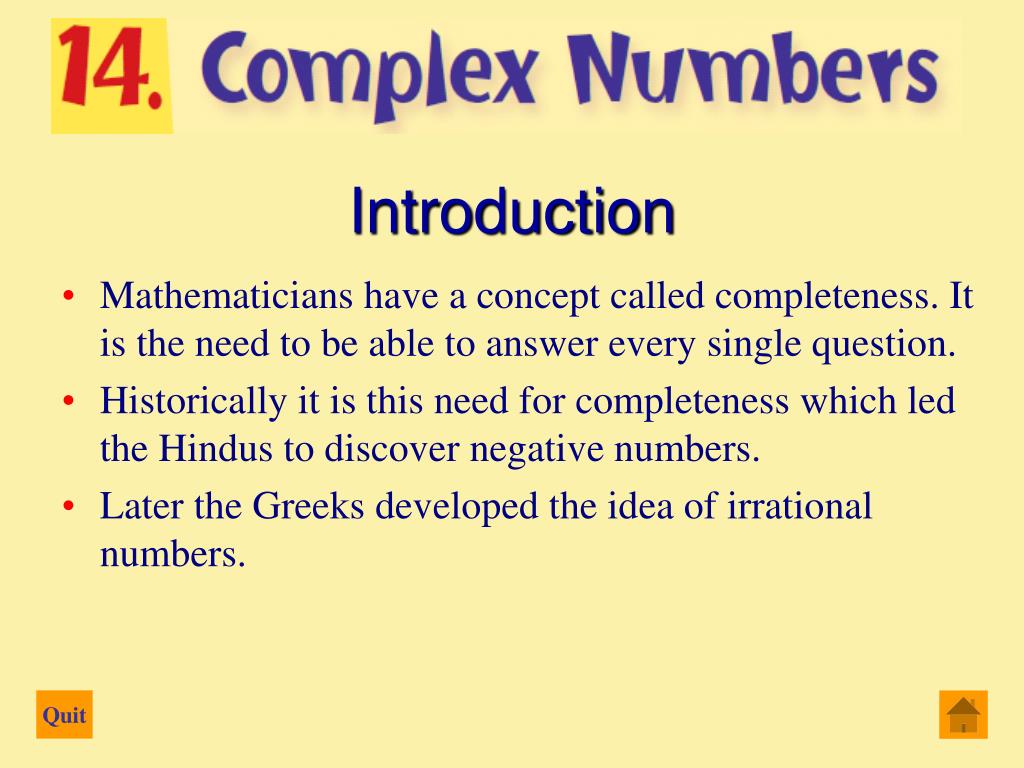 14. Complex Numbers

Introduction

• Mathematicians have a concept called completeness. It is the need to be able to answer every single question.
• Historically it is this need for completeness which led the Hindus to discover negative numbers.
• Later the Greeks developed the idea of irrational numbers.

Quit